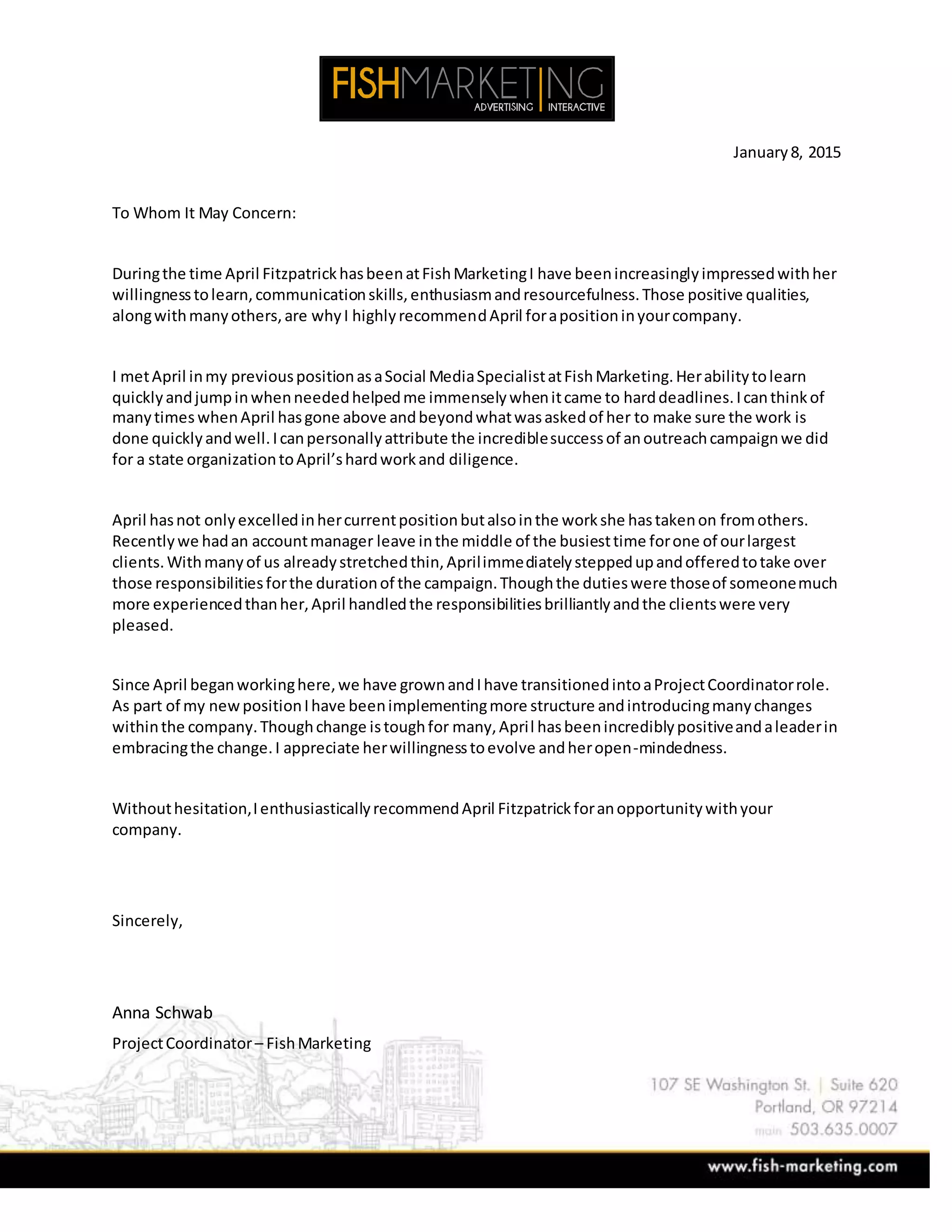 FISHMARKETING
ADVERTISING | INTERACTIVE

January 8, 2015

To Whom It May Concern:

During the time April Fitzpatrick has been at Fish Marketing I have been increasingly impressed with her willingness to learn, communication skills, enthusiasm and resourcefulness. Those positive qualities, along with many others, are why I highly recommend April for a position in your company.

I met April in my previous position as a Social Media Specialist at Fish Marketing. Her ability to learn quickly and jump in when needed helped me immensely when it came to hard deadlines. I can think of many times when April has gone above and beyond what was asked of her to make sure the work is done quickly and well. I can personally attribute the incredible success of an outreach campaign we did for a state organization to April's hard work and diligence.

April has not only excelled in her current position but also in the work she has taken on from others. Recently we had an account manager leave in the middle of the busiest time for one of our largest clients. With many of us already stretched thin, April immediately stepped up and offered to take over those responsibilities for the duration of the campaign. Though the duties were those of someone much more experienced than her, April handled the responsibilities brilliantly and the clients were very pleased.

Since April began working here, we have grown and I have transitioned into a Project Coordinator role. As part of my new position I have been implementing more structure and introducing many changes within the company. Though change is tough for many, April has been incredibly positive and a leader in embracing the change. I appreciate her willingness to evolve and her open-mindedness.

Without hesitation, I enthusiastically recommend April Fitzpatrick for an opportunity with your company.

Sincerely,

Anna Schwab
Project Coordinator – Fish Marketing

107 SE Washington St. | Suite 620
Portland, OR 97214
main 503.635.0007

www.fish-marketing.com